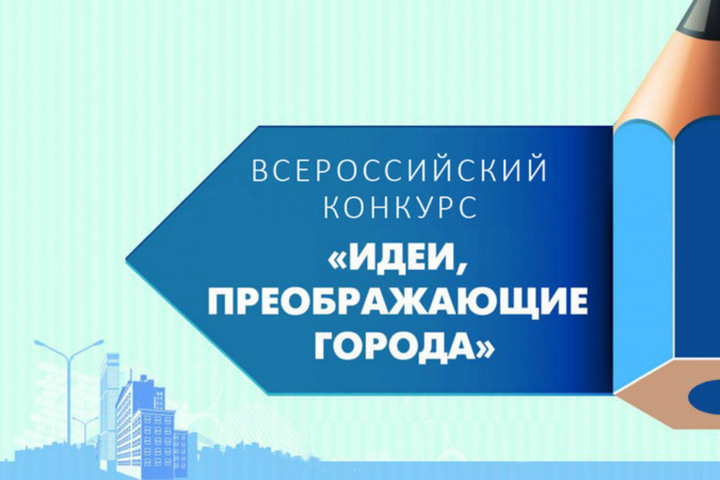 ВСЕРОССИЙСКИЙ КОНКУРС

«ИДЕИ, ПРЕОБРАЖАЮЩИЕ ГОРОДА»